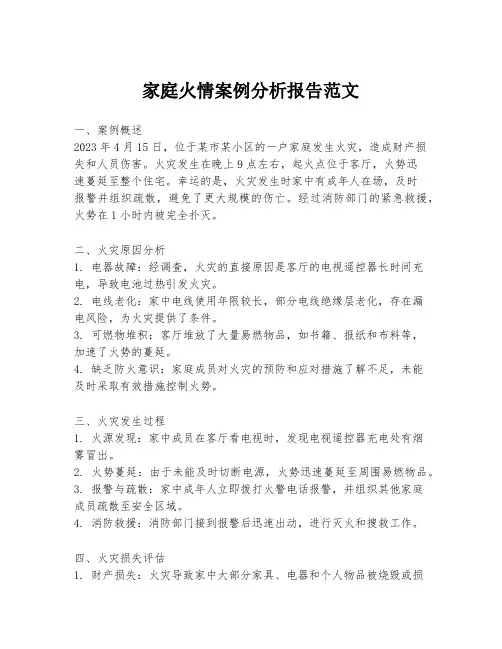 家庭火情案例分析报告范文

一、案例概述
2023 年 4 月 15 日，位于某市某小区的一户家庭发生火灾，造成财产损失和人员伤害。火灾发生在晚上 9 点左右，起火点位于客厅，火势迅速蔓延至整个住宅。幸运的是，火灾发生时家中有成年人在场，及时报警并组织疏散，避免了更大规模的伤亡。经过消防部门的紧急救援，火势在 1 小时内被完全扑灭。

二、火灾原因分析
1. 电器故障：经调查，火灾的直接原因是客厅的电视遥控器长时间充电，导致电池过热引发火灾。
2. 电线老化：家中电线使用年限较长，部分电线绝缘层老化，存在漏电风险，为火灾提供了条件。
3. 可燃物堆积：客厅堆放了大量易燃物品，如书籍、报纸和布料等，加速了火势的蔓延。
4. 缺乏防火意识：家庭成员对火灾的预防和应对措施了解不足，未能及时采取有效措施控制火势。

三、火灾发生过程
1. 火源发现：家中成员在客厅看电视时，发现电视遥控器充电处有烟雾冒出。
2. 火势蔓延：由于未能及时切断电源，火势迅速蔓延至周围易燃物品。
3. 报警与疏散：家中成年人立即拨打火警电话报警，并组织其他家庭成员疏散至安全区域。
4. 消防救援：消防部门接到报警后迅速出动，进行灭火和搜救工作。

四、火灾损失评估
1. 财产损失：火灾导致家中大部分家具、电器和个人物品被烧毁或损